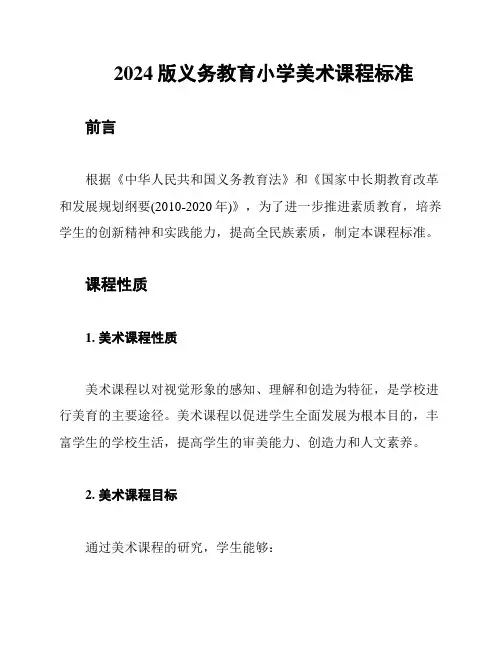 2024 版义务教育小学美术课程标准

前言

根据《中华人民共和国义务教育法》和《国家中长期教育改革和发展规划纲要(2010-2020 年)》，为了进一步推进素质教育，培养学生的创新精神和实践能力，提高全民族素质，制定本课程标准。

课程性质

1. 美术课程性质

美术课程以对视觉形象的感知、理解和创造为特征，是学校进行美育的主要途径。美术课程以促进学生全面发展为根本目的，丰富学生的学校生活，提高学生的审美能力、创造力和人文素养。

2. 美术课程目标

通过美术课程的研究，学生能够：